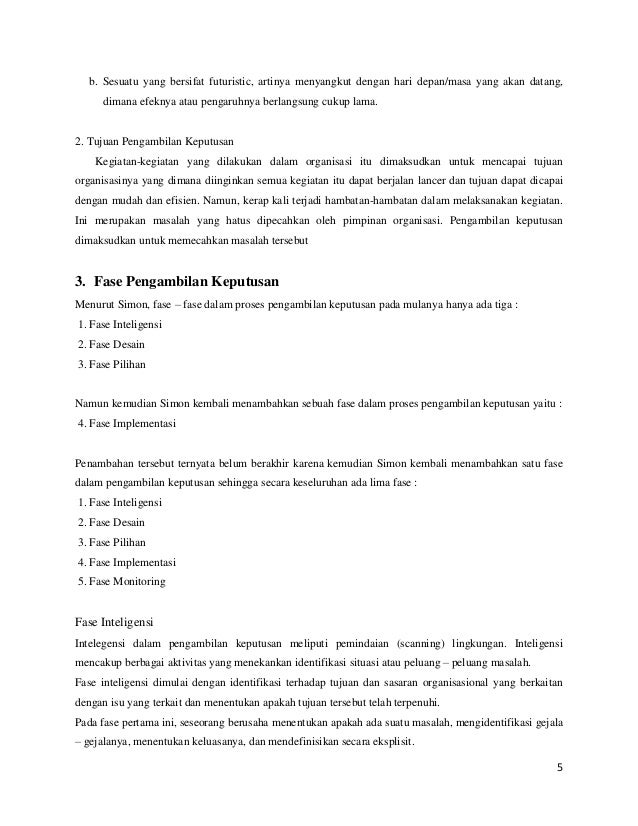 b. Sesuatu yang bersifat futuristic, artinya menyangkut dengan hari depan/masa yang akan datang, dimana efeknya atau pengaruhnya berlangsung cukup lama.

2. Tujuan Pengambilan Keputusan

Kegiatan-kegiatan yang dilakukan dalam organisasi itu dimaksudkan untuk mencapai tujuan organisasinya yang dimana diinginkan semua kegiatan itu dapat berjalan lancer dan tujuan dapat dicapai dengan mudah dan efisien. Namun, kerap kali terjadi hambatan-hambatan dalam melaksanakan kegiatan. Ini merupakan masalah yang hatus dipecahkan oleh pimpinan organisasi. Pengambilan keputusan dimaksudkan untuk memecahkan masalah tersebut

3. Fase Pengambilan Keputusan

Menurut Simon, fase – fase dalam proses pengambilan keputusan pada mulanya hanya ada tiga :
1. Fase Inteligensi
2. Fase Desain
3. Fase Pilihan

Namun kemudian Simon kembali menambahkan sebuah fase dalam proses pengambilan keputusan yaitu :
4. Fase Implementasi

Penambahan tersebut ternyata belum berakhir karena kemudian Simon kembali menambahkan satu fase dalam pengambilan keputusan sehingga secara keseluruhan ada lima fase :
1. Fase Inteligensi
2. Fase Desain
3. Fase Pilihan
4. Fase Implementasi
5. Fase Monitoring

Fase Inteligensi
Intelegensi dalam pengambilan keputusan meliputi pemindaian (scanning) lingkungan. Inteligensi mencakup berbagai aktivitas yang menekankan identifikasi situasi atau peluang – peluang masalah.
Fase inteligensi dimulai dengan identifikasi terhadap tujuan dan sasaran organisasional yang berkaitan dengan isu yang terkait dan menentukan apakah tujuan tersebut telah terpenuhi.
Pada fase pertama ini, seseorang berusaha menentukan apakah ada suatu masalah, mengidentifikasi gejala – gejalanya, menentukan keluasanya, dan mendefinisikan secara eksplisit.

5